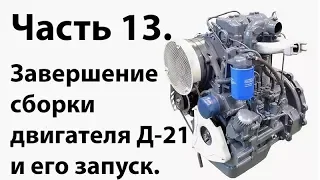 Часть 13.

Завершение сборки двигателя Д-21 и его запуск.